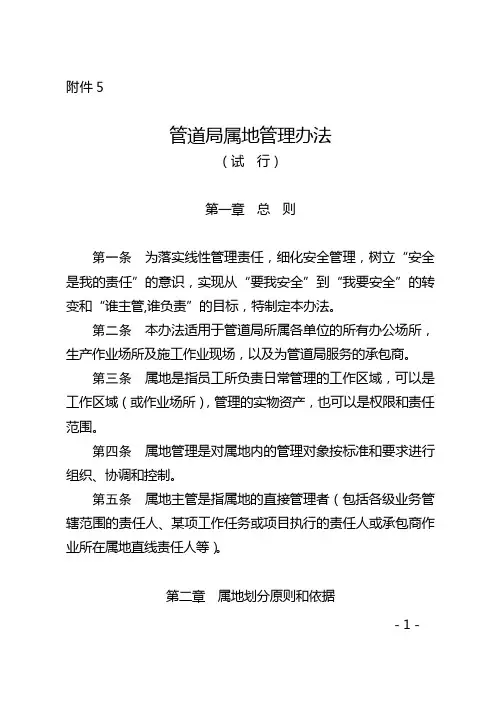 附件 5

管道局属地管理办法
（试 行）

第一章 总 则

第一条 为落实线性管理责任，细化安全管理，树立“安全是我的责任”的意识，实现从“要我安全”到“我要安全”的转变和“谁主管,谁负责”的目标，特制定本办法。

第二条 本办法适用于管道局所属各单位的所有办公场所，生产作业场所及施工作业现场，以及为管道局服务的承包商。

第三条 属地是指员工所负责日常管理的工作区域，可以是工作区域（或作业场所），管理的实物资产，也可以是权限和责任范围。

第四条 属地管理是对属地内的管理对象按标准和要求进行组织、协调和控制。

第五条 属地主管是指属地的直接管理者（包括各级业务管辖范围的责任人、某项工作任务或项目执行的责任人或承包商作业所在属地直线责任人等）。

第二章 属地划分原则和依据

- 1 -